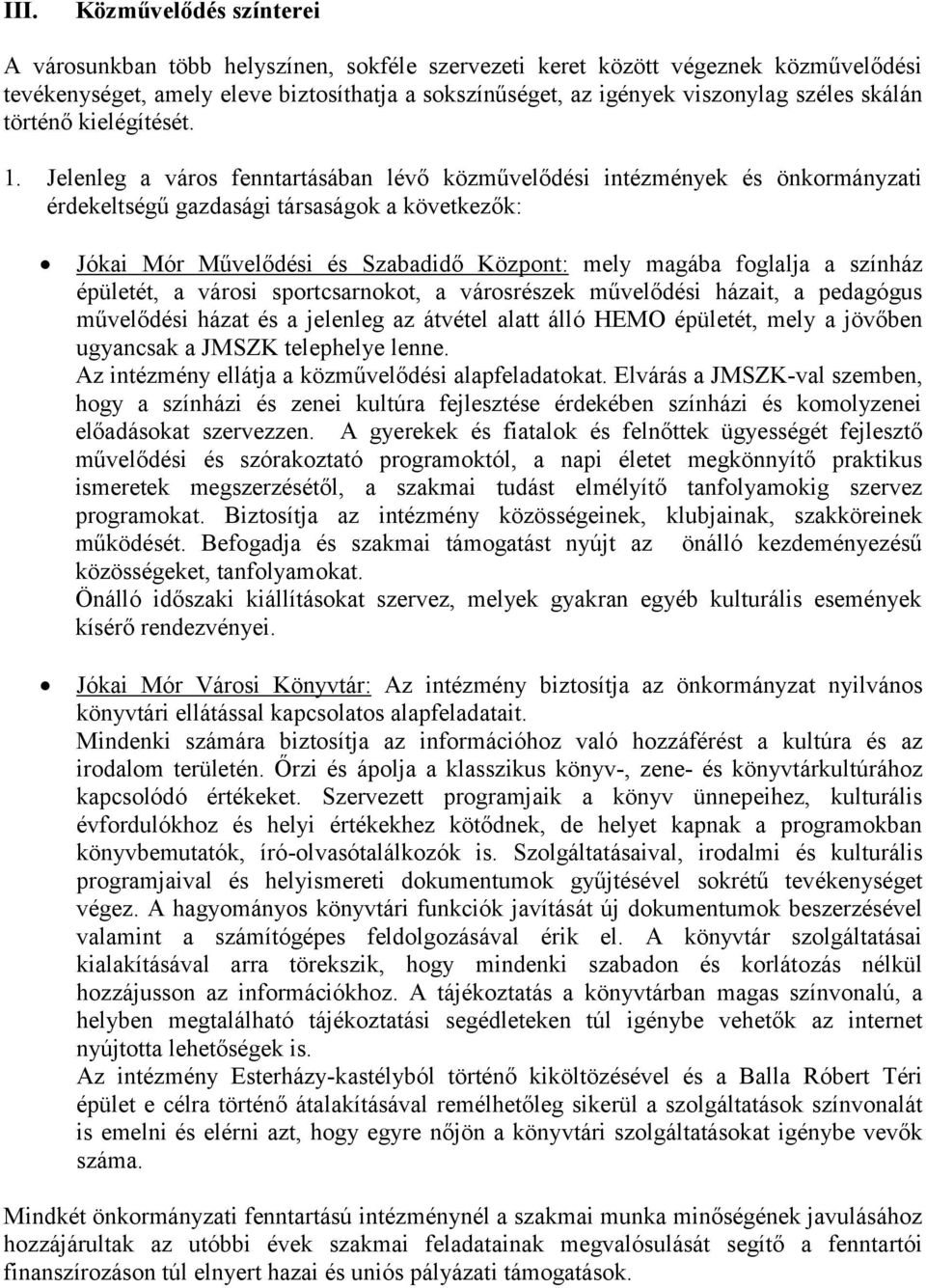 III. Közművelődés színterei

A városunkban több helyszínen, sokféle szervezeti keret között végeznek közművelődési tevékenységet, amely eleve biztosíthatja a sokszínűséget, az igények viszonylag széles skálán történő kielégítését.

1. Jelenleg a város fenntartásában lévő közművelődési intézmények és önkormányzati érdekeltségű gazdasági társaságok a következők:

• Jókai Mór Művelődési és Szabadidő Központ: mely magába foglalja a színház épületét, a városi sportcsarnokot, a városrészek művelődési házait, a pedagógus művelődési házat és a jelenleg az átvétel alatt álló HEMO épületét, mely a jövőben ugyancsak a JMSZK telephelye lenne.
Az intézmény ellátja a közművelődési alapfeladatokat. Elvárás a JMSZK-val szemben, hogy a színházi és zenei kultúra fejlesztése érdekében színházi és komolyzenei előadásokat szervezzen. A gyerekek és fiatalok és felnőttek ügyességét fejlesztő művelődési és szórakoztató programoktól, a napi életet megkönnyítő praktikus ismeretek megszerzésétől, a szakmai tudást elmélyítő tanfolyamokig szervez programokat. Biztosítja az intézmény közösségeinek, klubjainak, szakköreinek működését. Befogadja és szakmai támogatást nyújt az önálló kezdeményezésű közösségeket, tanfolyamokat.
Önálló időszaki kiállításokat szervez, melyek gyakran egyéb kulturális események kísérő rendezvényei.

• Jókai Mór Városi Könyvtár: Az intézmény biztosítja az önkormányzat nyilvános könyvtári ellátással kapcsolatos alapfeladatait.
Mindenki számára biztosítja az információhoz való hozzáférést a kultúra és az irodalom területén. Őrzi és ápolja a klasszikus könyv-, zene- és könyvtárkultúrához kapcsolódó értékeket. Szervezett programjaik a könyv ünnepeihez, kulturális évfordulókhoz és helyi értékekhez kötődnek, de helyet kapnak a programokban könyvbemutatók, író-olvasótalálkozók is. Szolgáltatásaival, irodalmi és kulturális programjaival és helyismereti dokumentumok gyűjtésével sokrétű tevékenységet végez. A hagyományos könyvtári funkciók javítását új dokumentumok beszerzésével valamint a számítógépes feldolgozásával érik el. A könyvtár szolgáltatásai kialakításával arra törekszik, hogy mindenki szabadon és korlátozás nélkül hozzájusson az információkhoz. A tájékoztatás a könyvtárban magas színvonalú, a helyben megtalálható tájékoztatási segédleteken túl igénybe vehetők az internet nyújtotta lehetőségek is.
Az intézmény Esterházy-kastélyból történő kiköltözésével és a Balla Róbert Téri épület e célra történő átalakításával remélhetőleg sikerül a szolgáltatások színvonalát is emelni és elérni azt, hogy egyre nőjön a könyvtári szolgáltatásokat igénybe vevők száma.

Mindkét önkormányzati fenntartású intézménynél a szakmai munka minőségének javulásához hozzájárultak az utóbbi évek szakmai feladatainak megvalósulását segítő a fenntartói finanszírozáson túl elnyert hazai és uniós pályázati támogatások.